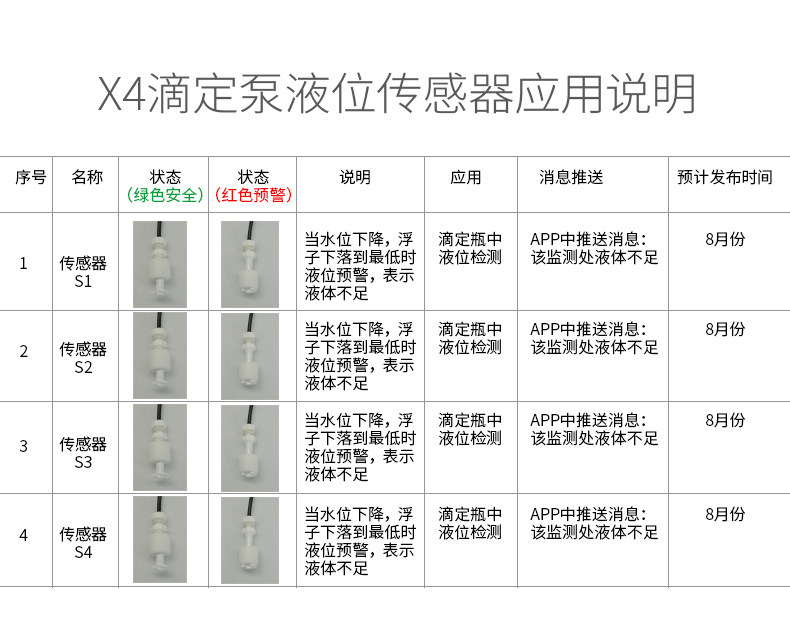 X4滴定泵液位传感器应用说明

| 序号 | 名称 | 状态（绿色安全） | 状态（红色预警） | 说明 | 应用 | 消息推送 | 预计发布时间 |
|---|---|---|---|---|---|---|---|
| 1 | 传感器S1 |  |  | 当水位下降，浮子下落到最低时液位预警，表示液体不足 | 滴定瓶中液位检测 | APP中推送消息：该监测处液体不足 | 8月份 |
| 2 | 传感器S2 |  |  | 当水位下降，浮子下落到最低时液位预警，表示液体不足 | 滴定瓶中液位检测 | APP中推送消息：该监测处液体不足 | 8月份 |
| 3 | 传感器S3 |  |  | 当水位下降，浮子下落到最低时液位预警，表示液体不足 | 滴定瓶中液位检测 | APP中推送消息：该监测处液体不足 | 8月份 |
| 4 | 传感器S4 |  |  | 当水位下降，浮子下落到最低时液位预警，表示液体不足 | 滴定瓶中液位检测 | APP中推送消息：该监测处液体不足 | 8月份 |